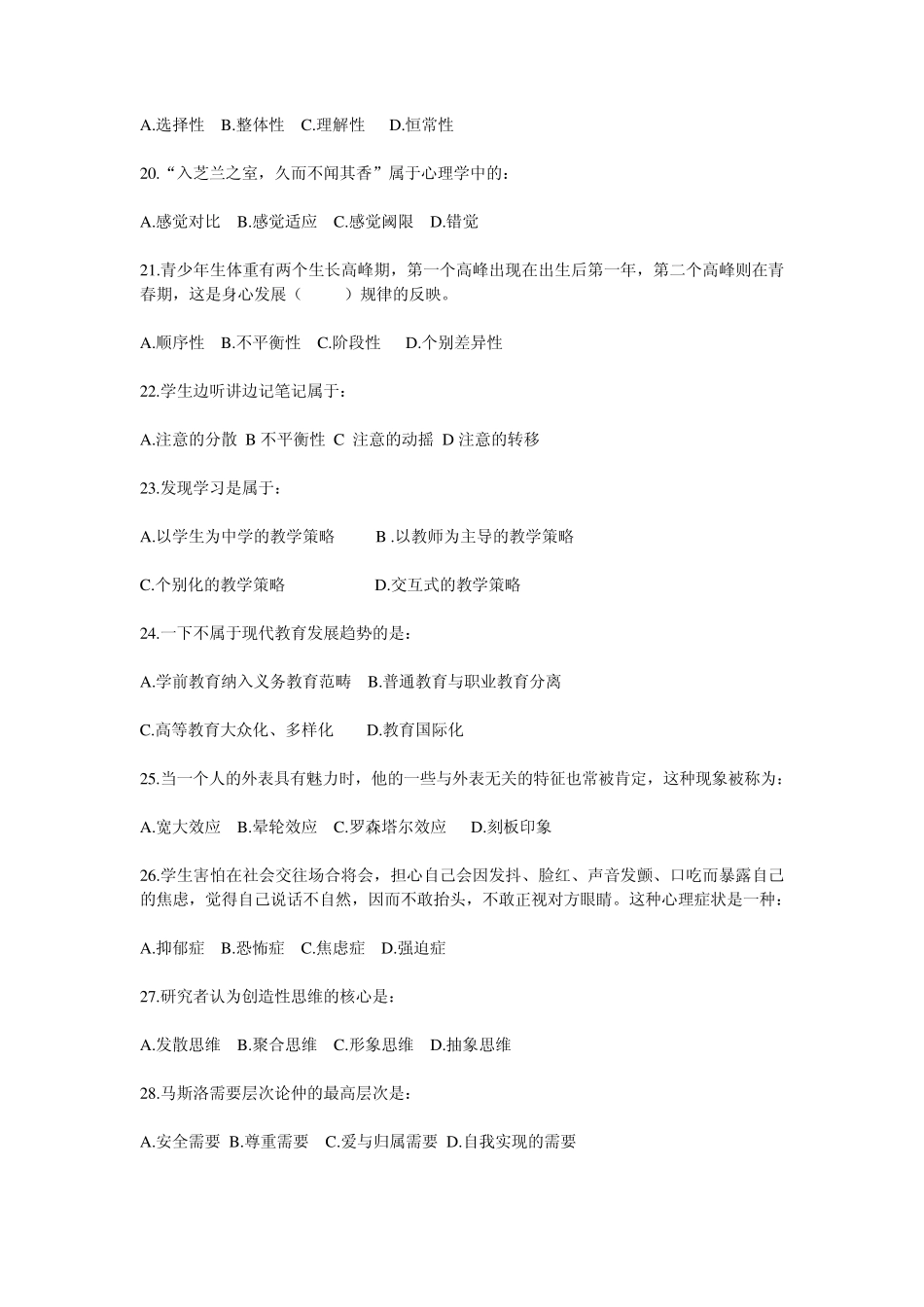 A.选择性　B.整体性　C.理解性　 D.恒常性

20.“入芝兰之室，久而不闻其香”属于心理学中的：

A.感觉对比　B.感觉适应　C.感觉阈限　D.错觉

21.青少年生体重有两个生长高峰期，第一个高峰出现在出生后第一年，第二个高峰则在青春期，这是身心发展（　　）规律的反映。

A.顺序性　B.不平衡性　C.阶段性　 D.个别差异性

22.学生边听讲边记笔记属于：

A.注意的分散 B 不平衡性 C 注意的动摇 D 注意的转移

23.发现学习是属于：

A.以学生为中学的教学策略　　B .以教师为主导的教学策略

C.个别化的教学策略　　　　　D.交互式的教学策略

24.一下不属于现代教育发展趋势的是：

A.学前教育纳入义务教育范畴　B.普通教育与职业教育分离

C.高等教育大众化、多样化　　D.教育国际化

25.当一个人的外表具有魅力时，他的一些与外表无关的特征也常被肯定，这种现象被称为：

A.宽大效应　B.晕轮效应　C.罗森塔尔效应　 D.刻板印象

26.学生害怕在社会交往场合将会，担心自己会因发抖、脸红、声音发颤、口吃而暴露自己的焦虑，觉得自己说话不自然，因而不敢抬头，不敢正视对方眼睛。这种心理症状是一种：

A.抑郁症　B.恐怖症　C.焦虑症　D.强迫症

27.研究者认为创造性思维的核心是：

A.发散思维　B.聚合思维　C.形象思维　D.抽象思维

28.马斯洛需要层次论仲的最高层次是：

A.安全需要 B.尊重需要　C.爱与归属需要 D.自我实现的需要